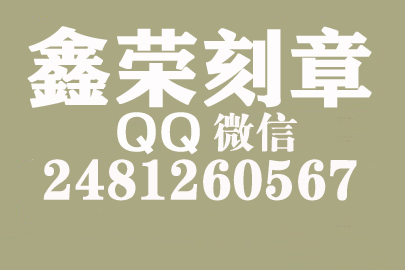 鑫荣刻章

QQ 微信

2481260567